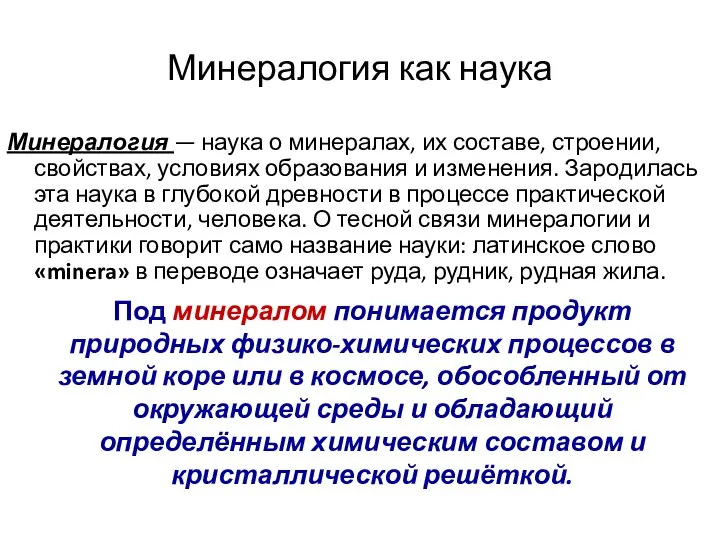 Минералогия как наука

Минералогия — наука о минералах, их составе, строении, свойствах, условиях образования и изменения. Зародилась эта наука в глубокой древности в процессе практической деятельности, человека. О тесной связи минералогии и практики говорит само название науки: латинское слово «minera» в переводе означает руда, рудник, рудная жила.

Под минералом понимается продукт природных физико-химических процессов в земной коре или в космосе, обособленный от окружающей среды и обладающий определённым химическим составом и кристаллической решёткой.